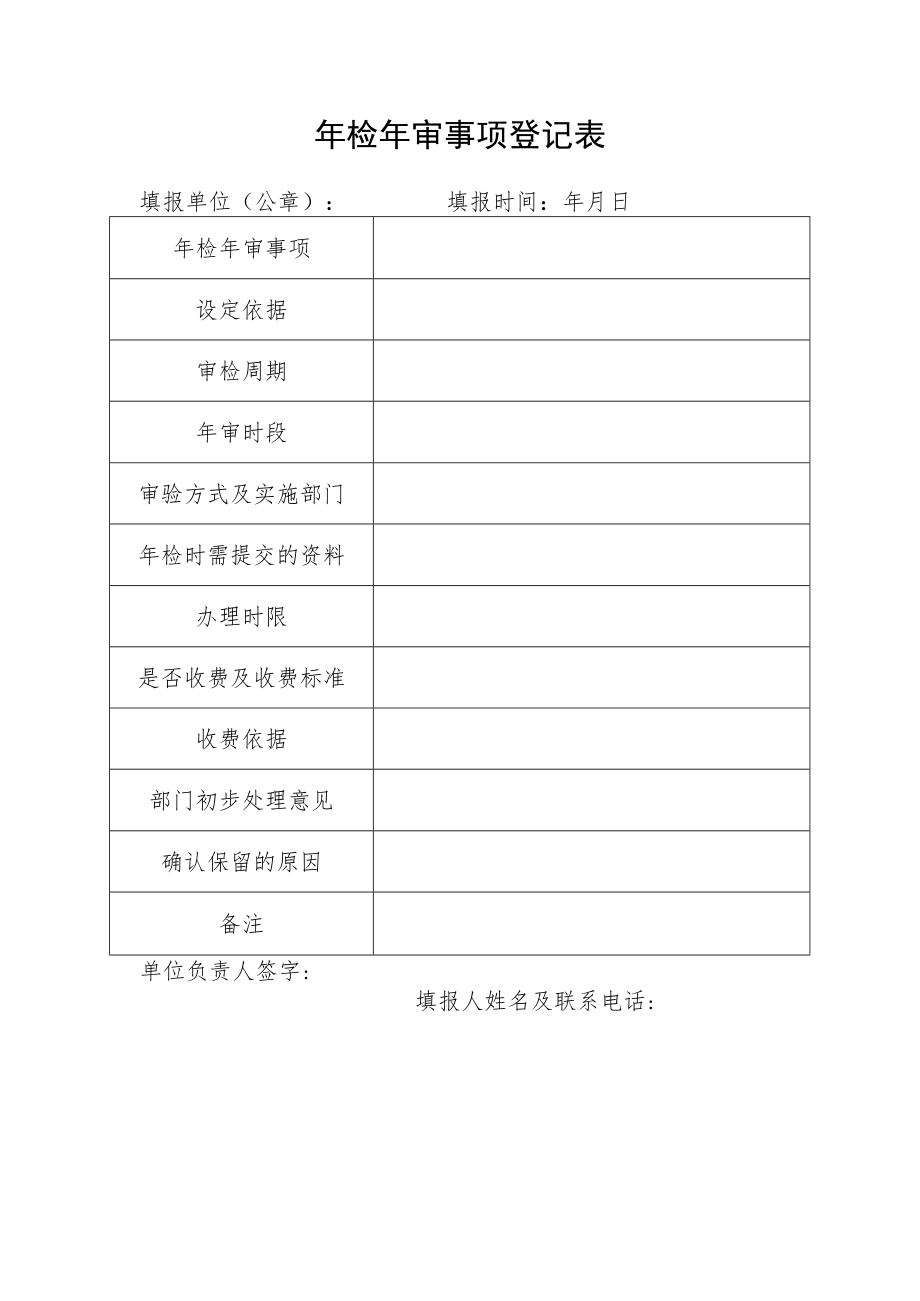 年检年审事项登记表

填报单位（公章）：　　　　填报时间：年月日

| 年检年审事项 |  |
|---|---|
| 设定依据 |  |
| 审检周期 |  |
| 年审时段 |  |
| 审验方式及实施部门 |  |
| 年检时需提交的资料 |  |
| 办理时限 |  |
| 是否收费及收费标准 |  |
| 收费依据 |  |
| 部门初步处理意见 |  |
| 确认保留的原因 |  |
| 备注 |  |

单位负责人签字：

填报人姓名及联系电话：